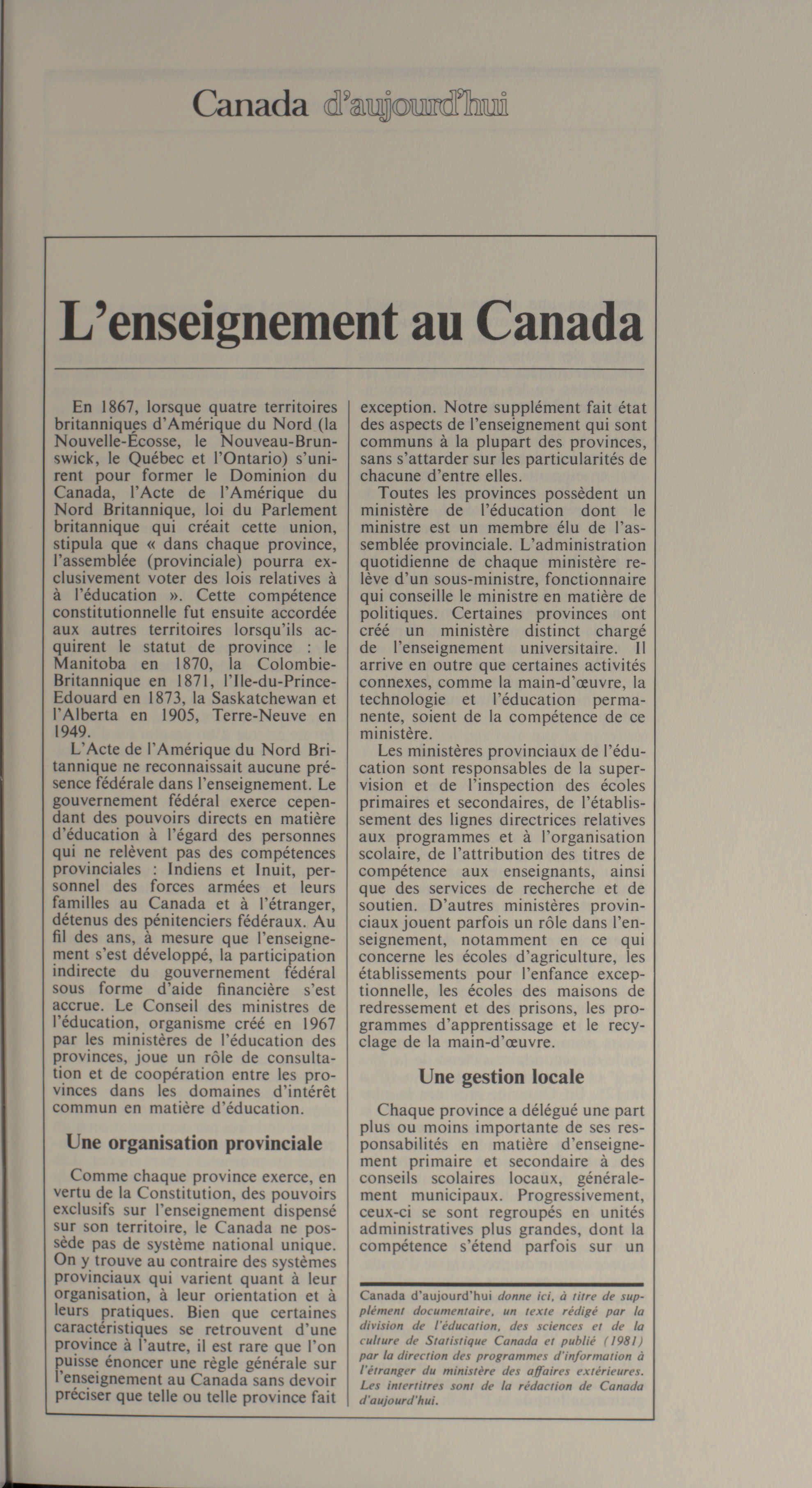 Canada d'aujourd'hui

L'enseignement au Canada

En 1867, lorsque quatre territoires britanniques d'Amérique du Nord (la Nouvelle-Écosse, le Nouveau-Brunswick, le Québec et l'Ontario) s'unirent pour former le Dominion du Canada, l'Acte de l'Amérique du Nord Britannique, loi du Parlement britannique qui créait cette union, stipula que « dans chaque province, l'assemblée (provinciale) pourra exclusivement voter des lois relatives à à l'éducation ». Cette compétence constitutionnelle fut ensuite accordée aux autres territoires lorsqu'ils acquirent le statut de province : le Manitoba en 1870, la Colombie-Britannique en 1871, l'Ile-du-Prince-Edouard en 1873, la Saskatchewan et l'Alberta en 1905, Terre-Neuve en 1949.

L'Acte de l'Amérique du Nord Britannique ne reconnaissait aucune présence fédérale dans l'enseignement. Le gouvernement fédéral exerce cependant des pouvoirs directs en matière d'éducation à l'égard des personnes qui ne relèvent pas des compétences provinciales : Indiens et Inuit, personnel des forces armées et leurs familles au Canada et à l'étranger, détenus des pénitenciers fédéraux. Au fil des ans, à mesure que l'enseignement s'est développé, la participation indirecte du gouvernement fédéral sous forme d'aide financière s'est accrue. Le Conseil des ministres de l'éducation, organisme créé en 1967 par les ministères de l'éducation des provinces, joue un rôle de consultation et de coopération entre les provinces dans les domaines d'intérêt commun en matière d'éducation.

Une organisation provinciale

Comme chaque province exerce, en vertu de la Constitution, des pouvoirs exclusifs sur l'enseignement dispensé sur son territoire, le Canada ne possède pas de système national unique. On y trouve au contraire des systèmes provinciaux qui varient quant à leur organisation, à leur orientation et à leurs pratiques. Bien que certaines caractéristiques se retrouvent d'une province à l'autre, il est rare que l'on puisse énoncer une règle générale sur l'enseignement au Canada sans devoir préciser que telle ou telle province fait exception. Notre supplément fait état des aspects de l'enseignement qui sont communs à la plupart des provinces, sans s'attarder sur les particularités de chacune d'entre elles.

Toutes les provinces possèdent un ministère de l'éducation dont le ministre est un membre élu de l'assemblée provinciale. L'administration quotidienne de chaque ministère relève d'un sous-ministre, fonctionnaire qui conseille le ministre en matière de politiques. Certaines provinces ont créé un ministère distinct chargé de l'enseignement universitaire. Il arrive en outre que certaines activités connexes, comme la main-d'œuvre, la technologie et l'éducation permanente, soient de la compétence de ce ministère.

Les ministères provinciaux de l'éducation sont responsables de la supervision et de l'inspection des écoles primaires et secondaires, de l'établissement des lignes directrices relatives aux programmes et à l'organisation scolaire, de l'attribution des titres de compétence aux enseignants, ainsi que des services de recherche et de soutien. D'autres ministères provinciaux jouent parfois un rôle dans l'enseignement, notamment en ce qui concerne les écoles d'agriculture, les établissements pour l'enfance exceptionnelle, les écoles des maisons de redressement et des prisons, les programmes d'apprentissage et le recyclage de la main-d'œuvre.

Une gestion locale

Chaque province a délégué une part plus ou moins importante de ses responsabilités en matière d'enseignement primaire et secondaire à des conseils scolaires locaux, généralement municipaux. Progressivement, ceux-ci se sont regroupés en unités administratives plus grandes, dont la compétence s'étend parfois sur un

Canada d'aujourd'hui donne ici, à titre de supplément documentaire, un texte rédigé par la division de l'éducation, des sciences et de la culture de Statistique Canada et publié (1981) par la direction des programmes d'information à l'étranger du ministère des affaires extérieures. Les intertitres sont de la rédaction de Canada d'aujourd'hui.